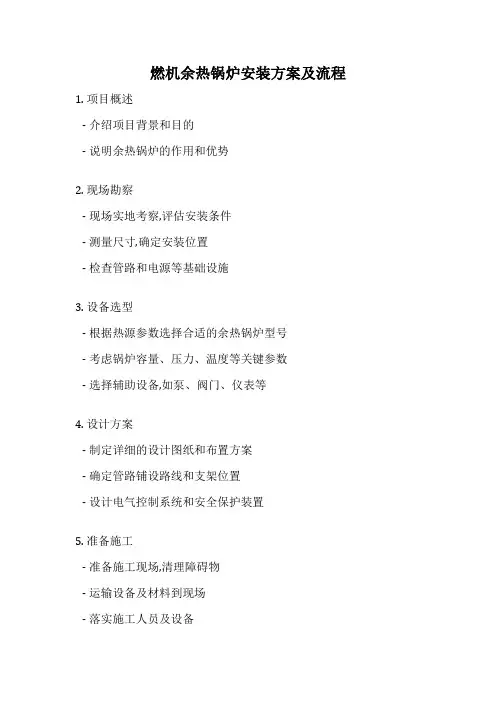 燃机余热锅炉安装方案及流程

1. 项目概述

- 介绍项目背景和目的

- 说明余热锅炉的作用和优势

2. 现场勘察

- 现场实地考察,评估安装条件

- 测量尺寸,确定安装位置

- 检查管路和电源等基础设施

3. 设备选型

- 根据热源参数选择合适的余热锅炉型号

- 考虑锅炉容量、压力、温度等关键参数

- 选择辅助设备,如泵、阀门、仪表等

4. 设计方案

- 制定详细的设计图纸和布置方案

- 确定管路铺设路线和支架位置

- 设计电气控制系统和安全保护装置

5. 准备施工

- 准备施工现场,清理障碍物

- 运输设备及材料到现场

- 落实施工人员及设备